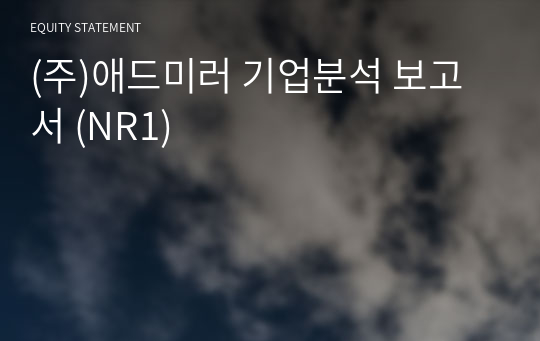 EQUITY STATEMENT

(주)애드미러 기업분석 보고서 (NR1)